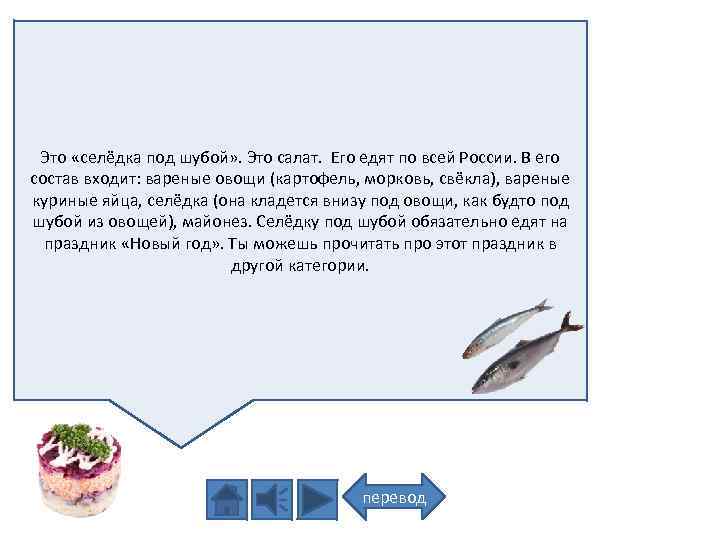 Это «селёдка под шубой». Это салат. Его едят по всей России. В его состав входит: вареные овощи (картофель, морковь, свёкла), вареные куриные яйца, селёдка (она кладется внизу под овощи, как будто под шубой из овощей), майонез. Селёдку под шубой обязательно едят на праздник «Новый год». Ты можешь прочитать про этот праздник в другой категории.

перевод